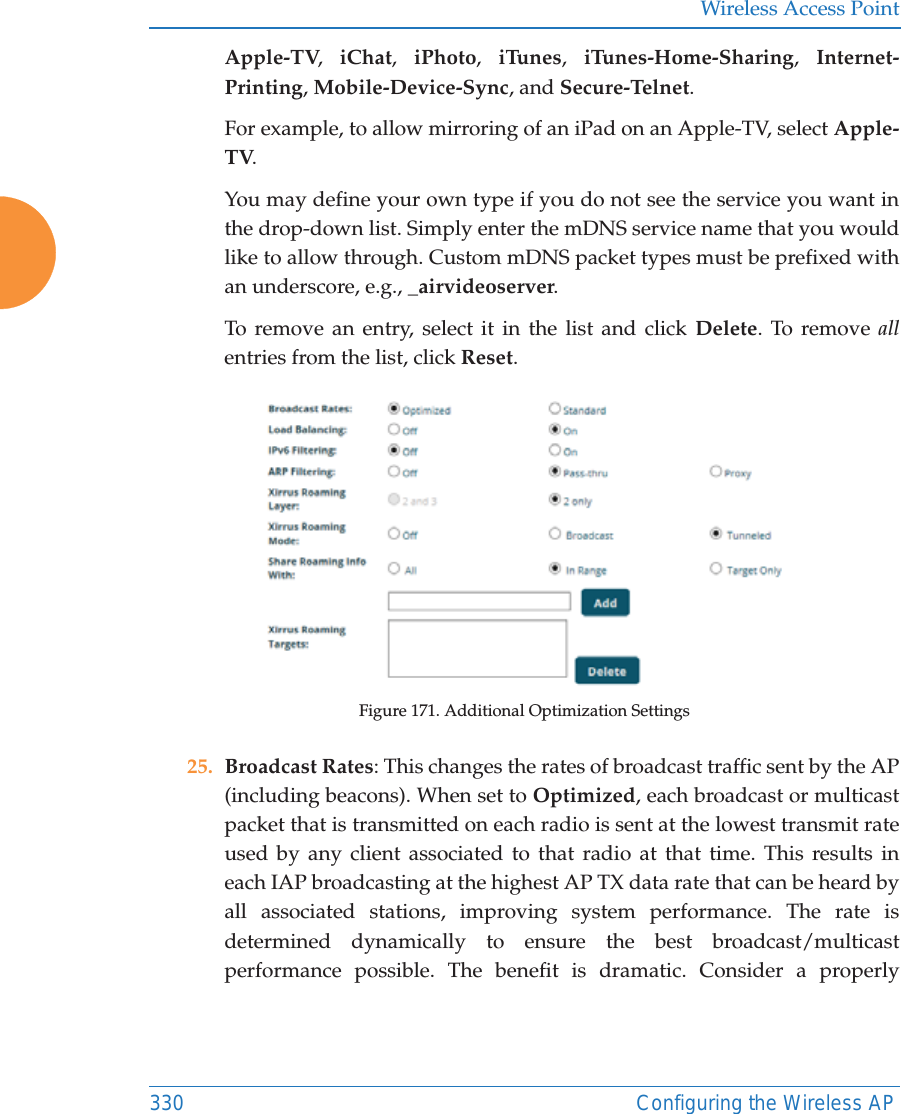 Wireless Access Point

Apple-TV, iChat, iPhoto, iTunes, iTunes-Home-Sharing, Internet-Printing, Mobile-Device-Sync, and Secure-Telnet.

For example, to allow mirroring of an iPad on an Apple-TV, select Apple-TV.

You may define your own type if you do not see the service you want in the drop-down list. Simply enter the mDNS service name that you would like to allow through. Custom mDNS packet types must be prefixed with an underscore, e.g., _airvideoserver.

To remove an entry, select it in the list and click Delete. To remove all entries from the list, click Reset.

Broadcast Rates: Optimized Standard
Load Balancing: Off On
IPv6 Filtering: Off On
ARP Filtering: Off Pass-thru Proxy
Xirrus Roaming Layer: 2 and 3 2 only
Xirrus Roaming Mode: Off Broadcast Tunneled
Share Roaming Info With: All In Range Target Only
Add
Xirrus Roaming Targets:
Delete

Figure 171. Additional Optimization Settings

25. Broadcast Rates: This changes the rates of broadcast traffic sent by the AP (including beacons). When set to Optimized, each broadcast or multicast packet that is transmitted on each radio is sent at the lowest transmit rate used by any client associated to that radio at that time. This results in each IAP broadcasting at the highest AP TX data rate that can be heard by all associated stations, improving system performance. The rate is determined dynamically to ensure the best broadcast/multicast performance possible. The benefit is dramatic. Consider a properly

330 Configuring the Wireless AP